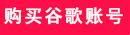 购买谷歌账号